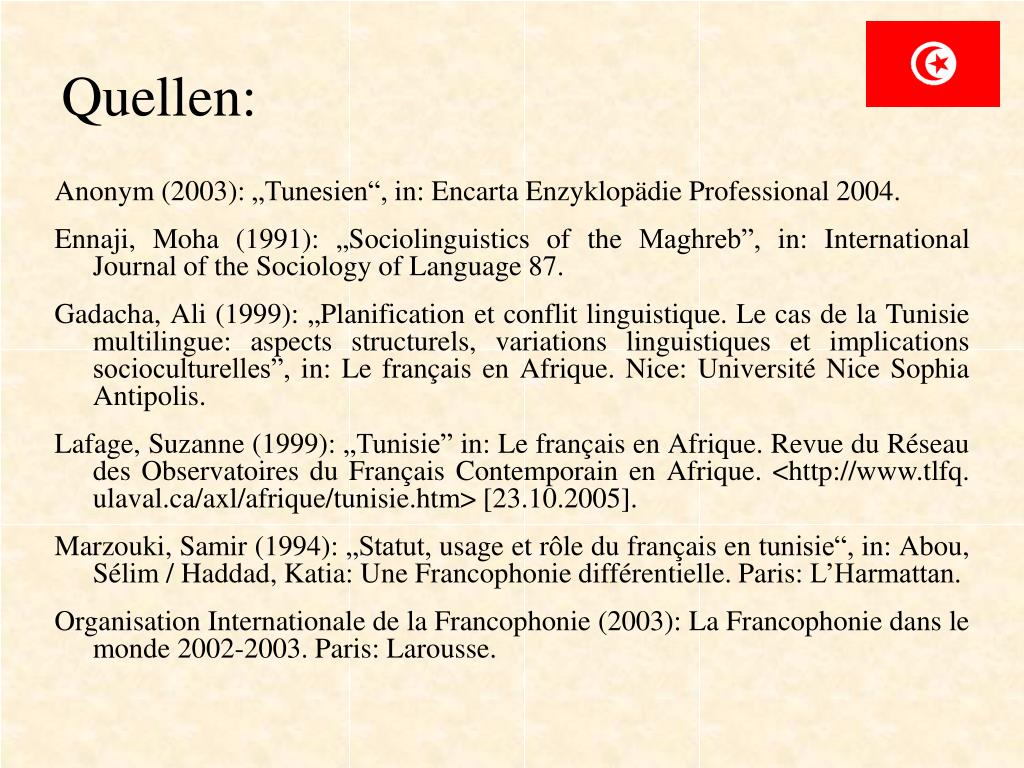 Quellen:

Anonym (2003): „Tunesien“, in: Encarta Enzyklopädie Professional 2004.

Ennaji, Moha (1991): „Sociolinguistics of the Maghreb”, in: International Journal of the Sociology of Language 87.

Gadacha, Ali (1999): „Planification et conflit linguistique. Le cas de la Tunisie multilingue: aspects structurels, variations linguistiques et implications socioculturelles”, in: Le français en Afrique. Nice: Université Nice Sophia Antipolis.

Lafage, Suzanne (1999): „Tunisie” in: Le français en Afrique. Revue du Réseau des Observatoires du Français Contemporain en Afrique. <http://www.tlfq.ulaval.ca/axl/afrique/tunisie.htm> [23.10.2005].

Marzouki, Samir (1994): „Statut, usage et rôle du français en tunisie“, in: Abou, Sélim / Haddad, Katia: Une Francophonie différentielle. Paris: L’Harmattan.

Organisation Internationale de la Francophonie (2003): La Francophonie dans le monde 2002-2003. Paris: Larousse.